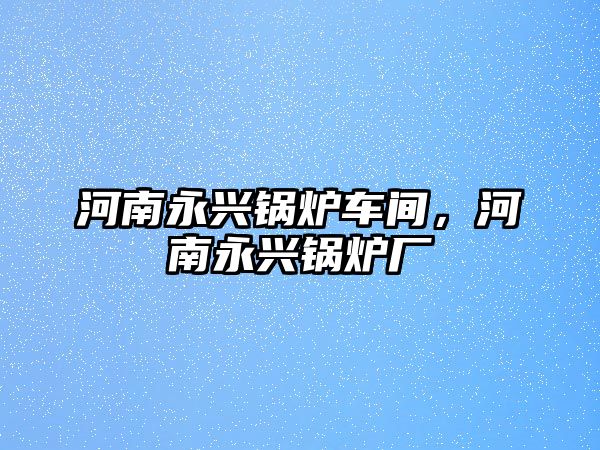 河南永兴锅炉车间，河南永兴锅炉厂